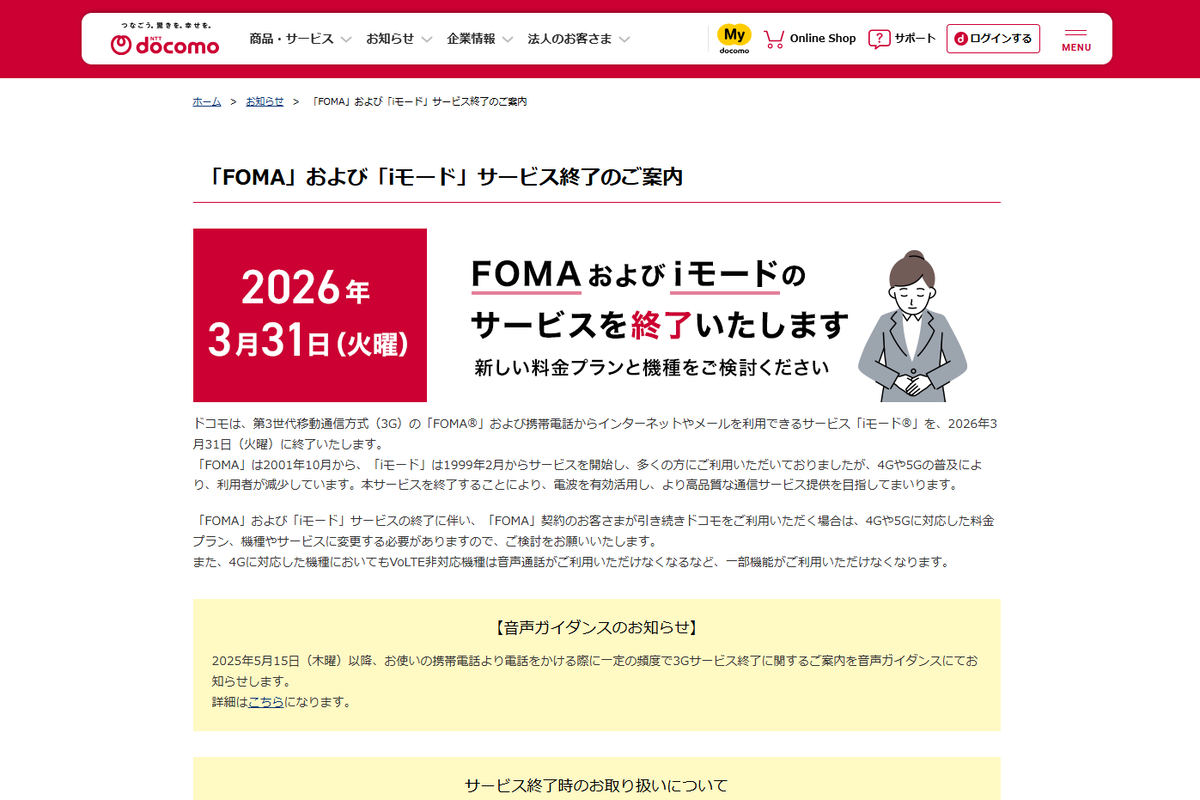 つなごう。驚きを。幸せを。
NTT docomo

商品・サービス　お知らせ　企業情報　法人のお客さま

My docomo　Online Shop　サポート　ログインする　MENU

ホーム　>　お知らせ　>　「FOMA」および「iモード」サービス終了のご案内

「FOMA」および「iモード」サービス終了のご案内

2026年
3月31日（火曜）

FOMAおよびiモードの
サービスを終了いたします
新しい料金プランと機種をご検討ください

ドコモは、第3世代移動通信方式（3G）の「FOMA®」および携帯電話からインターネットやメールを利用できるサービス「iモード®」を、2026年3月31日（火曜）に終了いたします。
「FOMA」は2001年10月から、「iモード」は1999年2月からサービスを開始し、多くの方にご利用いただいておりましたが、4Gや5Gの普及により、利用者が減少しています。本サービスを終了することにより、電波を有効活用し、より高品質な通信サービス提供を目指してまいります。

「FOMA」および「iモード」サービスの終了に伴い、「FOMA」契約のお客さまが引き続きドコモをご利用いただく場合は、4Gや5Gに対応した料金プラン、機種やサービスに変更する必要がありますので、ご検討をお願いいたします。
また、4Gに対応した機種においてもVoLTE非対応機種は音声通話がご利用いただけなくなるなど、一部機能がご利用いただけなくなります。

【音声ガイダンスのお知らせ】

2025年5月15日（木曜）以降、お使いの携帯電話より電話をかける際に一定の頻度で3Gサービス終了に関するご案内を音声ガイダンスにてお知らせします。
詳細はこちらになります。

サービス終了時のお取り扱いについて